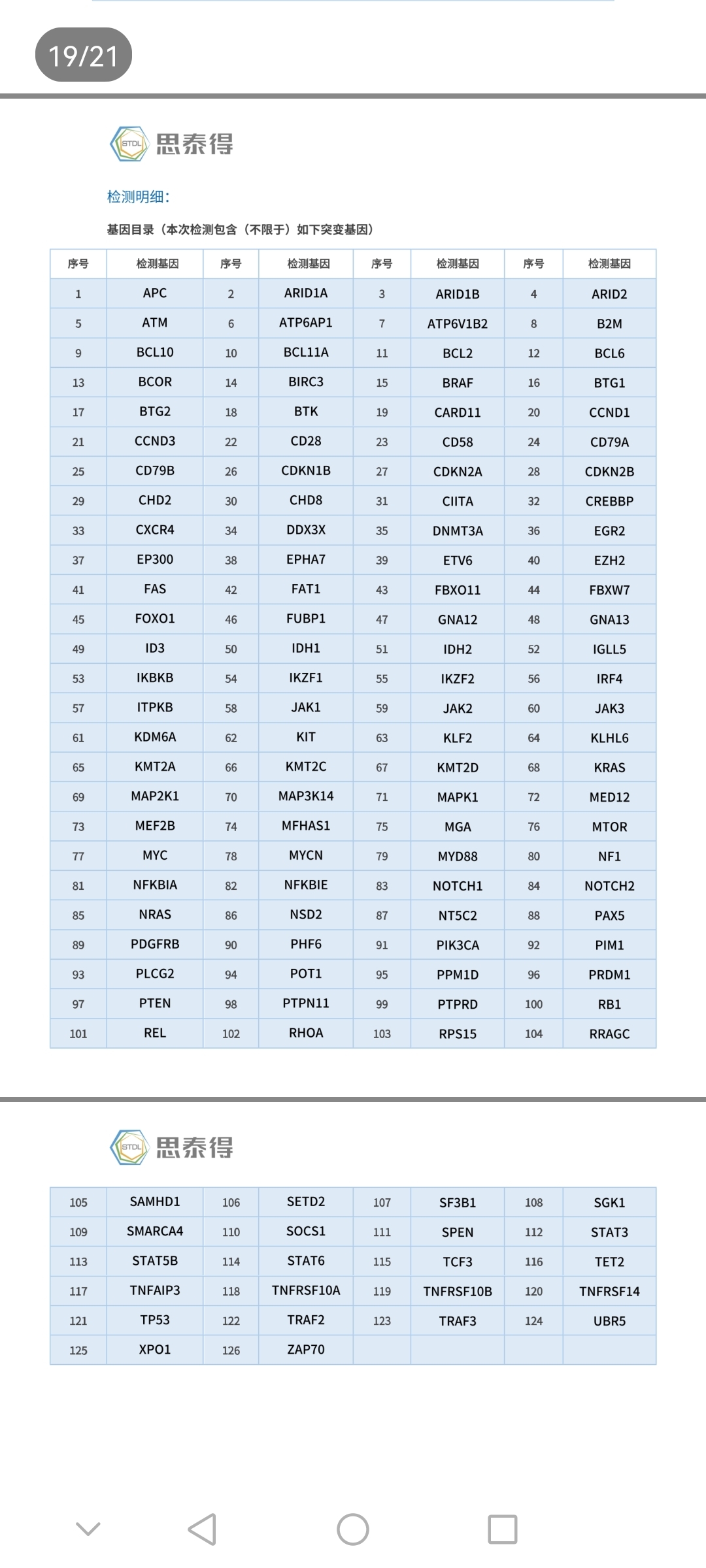 19/21

STDL 思泰得

检测明细:

基因目录（本次检测包含（不限于）如下突变基因）

| 序号 | 检测基因 | 序号 | 检测基因 | 序号 | 检测基因 | 序号 | 检测基因 |
|---|---|---|---|---|---|---|---|
| 1 | APC | 2 | ARID1A | 3 | ARID1B | 4 | ARID2 |
| 5 | ATM | 6 | ATP6AP1 | 7 | ATP6V1B2 | 8 | B2M |
| 9 | BCL10 | 10 | BCL11A | 11 | BCL2 | 12 | BCL6 |
| 13 | BCOR | 14 | BIRC3 | 15 | BRAF | 16 | BTG1 |
| 17 | BTG2 | 18 | BTK | 19 | CARD11 | 20 | CCND1 |
| 21 | CCND3 | 22 | CD28 | 23 | CD58 | 24 | CD79A |
| 25 | CD79B | 26 | CDKN1B | 27 | CDKN2A | 28 | CDKN2B |
| 29 | CHD2 | 30 | CHD8 | 31 | CIITA | 32 | CREBBP |
| 33 | CXCR4 | 34 | DDX3X | 35 | DNMT3A | 36 | EGR2 |
| 37 | EP300 | 38 | EPHA7 | 39 | ETV6 | 40 | EZH2 |
| 41 | FAS | 42 | FAT1 | 43 | FBXO11 | 44 | FBXW7 |
| 45 | FOXO1 | 46 | FUBP1 | 47 | GNA12 | 48 | GNA13 |
| 49 | ID3 | 50 | IDH1 | 51 | IDH2 | 52 | IGLL5 |
| 53 | IKBKB | 54 | IKZF1 | 55 | IKZF2 | 56 | IRF4 |
| 57 | ITPKB | 58 | JAK1 | 59 | JAK2 | 60 | JAK3 |
| 61 | KDM6A | 62 | KIT | 63 | KLF2 | 64 | KLHL6 |
| 65 | KMT2A | 66 | KMT2C | 67 | KMT2D | 68 | KRAS |
| 69 | MAP2K1 | 70 | MAP3K14 | 71 | MAPK1 | 72 | MED12 |
| 73 | MEF2B | 74 | MFHAS1 | 75 | MGA | 76 | MTOR |
| 77 | MYC | 78 | MYCN | 79 | MYD88 | 80 | NF1 |
| 81 | NFKBIA | 82 | NFKBIE | 83 | NOTCH1 | 84 | NOTCH2 |
| 85 | NRAS | 86 | NSD2 | 87 | NT5C2 | 88 | PAX5 |
| 89 | PDGFRB | 90 | PHF6 | 91 | PIK3CA | 92 | PIM1 |
| 93 | PLCG2 | 94 | POT1 | 95 | PPM1D | 96 | PRDM1 |
| 97 | PTEN | 98 | PTPN11 | 99 | PTPRD | 100 | RB1 |
| 101 | REL | 102 | RHOA | 103 | RPS15 | 104 | RRAGC |

STDL 思泰得

| 105 | SAMHD1 | 106 | SETD2 | 107 | SF3B1 | 108 | SGK1 |
|---|---|---|---|---|---|---|---|
| 109 | SMARCA4 | 110 | SOCS1 | 111 | SPEN | 112 | STAT3 |
| 113 | STAT5B | 114 | STAT6 | 115 | TCF3 | 116 | TET2 |
| 117 | TNFAIP3 | 118 | TNFRSF10A | 119 | TNFRSF10B | 120 | TNFRSF14 |
| 121 | TP53 | 122 | TRAF2 | 123 | TRAF3 | 124 | UBR5 |
| 125 | XPO1 | 126 | ZAP70 | | | | |